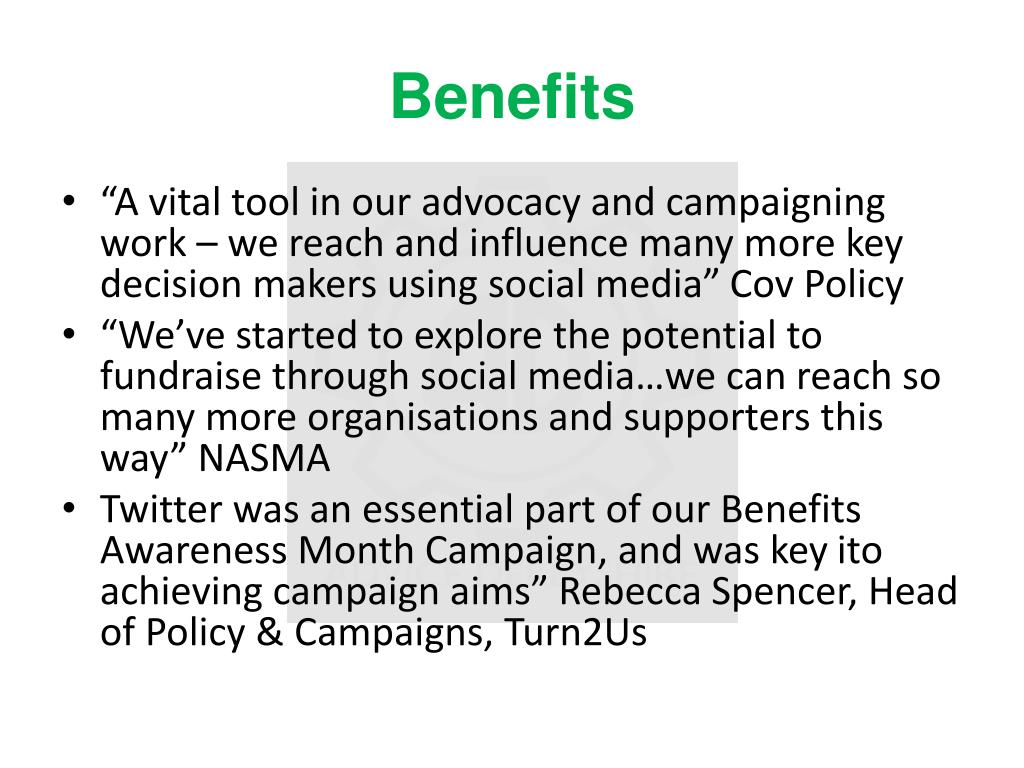 Benefits

• “A vital tool in our advocacy and campaigning work – we reach and influence many more key decision makers using social media” Cov Policy
• “We’ve started to explore the potential to fundraise through social media…we can reach so many more organisations and supporters this way” NASMA
• Twitter was an essential part of our Benefits Awareness Month Campaign, and was key ito achieving campaign aims” Rebecca Spencer, Head of Policy & Campaigns, Turn2Us